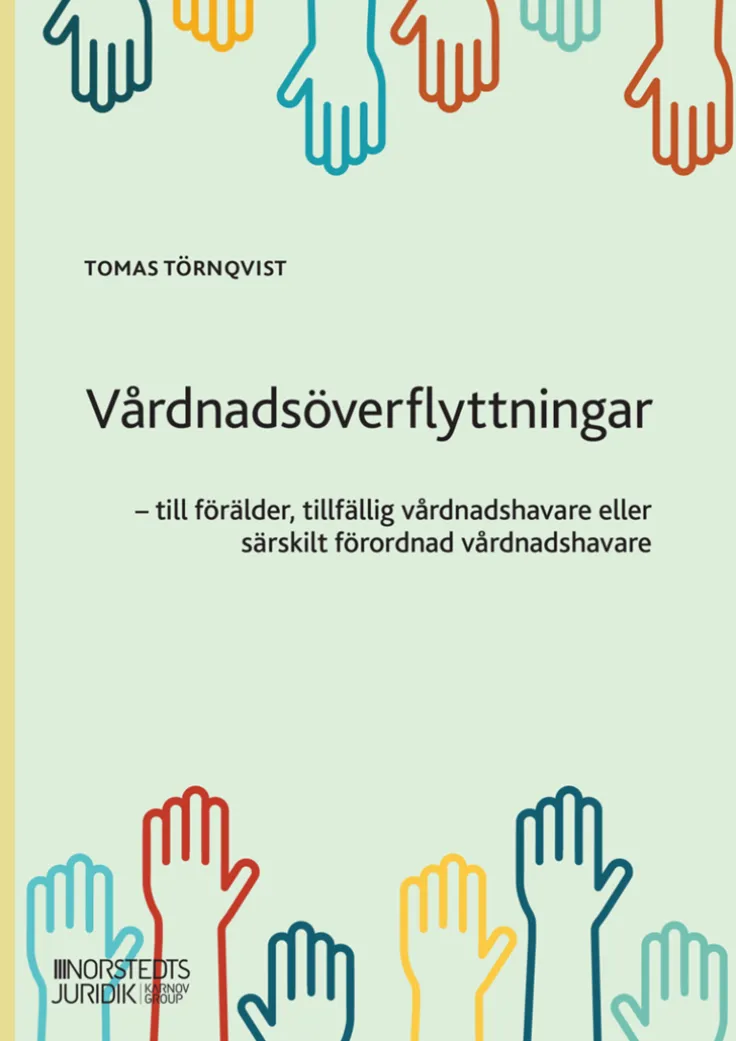 TOMAS TÖRNQVIST

Vårdnadsöverflyttningar

– till förälder, tillfällig vårdnadshavare eller särskilt förordnad vårdnadshavare

NORSTEDTS JURIDIK KARNOV GROUP